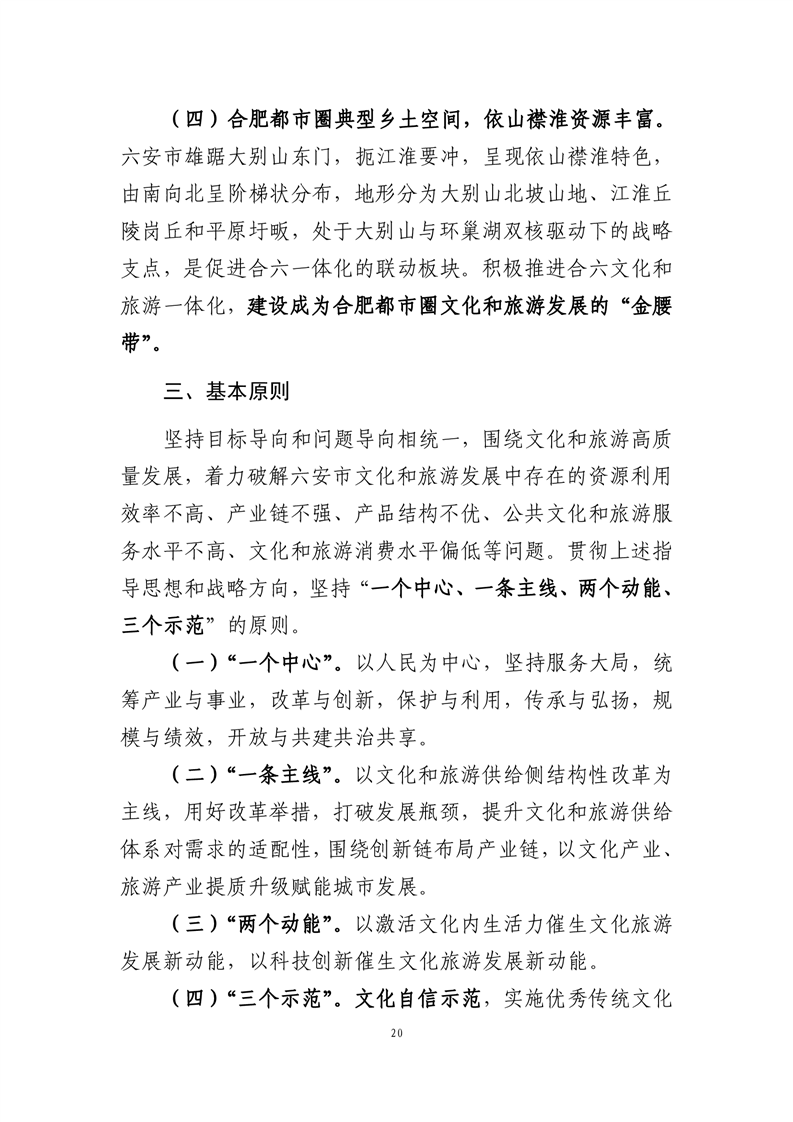 （四）合肥都市圈典型乡土空间，依山襟淮资源丰富。六安市雄踞大别山东门，扼江淮要冲，呈现依山襟淮特色，由南向北呈阶梯状分布，地形分为大别山北坡山地、江淮丘陵岗丘和平原圩畈，处于大别山与环巢湖双核驱动下的战略支点，是促进合六一体化的联动板块。积极推进合六文化和旅游一体化，建设成为合肥都市圈文化和旅游发展的“金腰带”。

三、基本原则

坚持目标导向和问题导向相统一，围绕文化和旅游高质量发展，着力破解六安市文化和旅游发展中存在的资源利用效率不高、产业链不强、产品结构不优、公共文化和旅游服务水平不高、文化和旅游消费水平偏低等问题。贯彻上述指导思想和战略方向，坚持“一个中心、一条主线、两个动能、三个示范”的原则。

（一）“一个中心”。以人民为中心，坚持服务大局，统筹产业与事业，改革与创新，保护与利用，传承与弘扬，规模与绩效，开放与共建共治共享。

（二）“一条主线”。以文化和旅游供给侧结构性改革为主线，用好改革举措，打破发展瓶颈，提升文化和旅游供给体系对需求的适配性，围绕创新链布局产业链，以文化产业、旅游产业提质升级赋能城市发展。

（三）“两个动能”。以激活文化内生活力催生文化旅游发展新动能，以科技创新催生文化旅游发展新动能。

（四）“三个示范”。文化自信示范，实施优秀传统文化

20